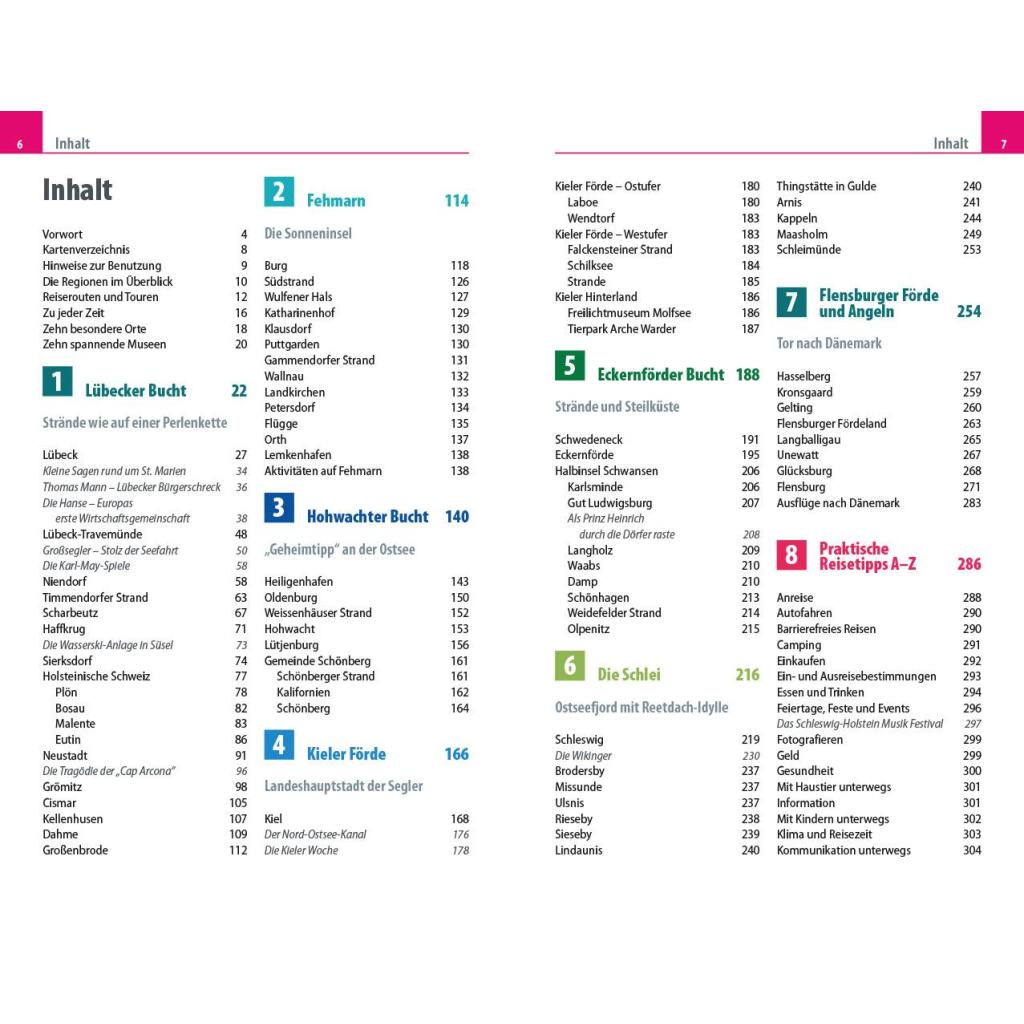 6 Inhalt

Inhalt

Vorwort 4
Kartenverzeichnis 8
Hinweise zur Benutzung 9
Die Regionen im Überblick 10
Reiserouten und Touren 12
Zu jeder Zeit 16
Zehn besondere Orte 18
Zehn spannende Museen 20

1 Lübecker Bucht 22

Strände wie auf einer Perlenkette

Lübeck 27
Kleine Sagen rund um St. Marien 34
Thomas Mann – Lübecker Bürgerschreck 36
Die Hanse – Europas erste Wirtschaftsgemeinschaft 38
Lübeck-Travemünde 48
Großsegler – Stolz der Seefahrt 50
Die Karl-May-Spiele 58
Niendorf 58
Timmendorfer Strand 63
Scharbeutz 67
Haffkrug 71
Die Wasserski-Anlage in Süsel 73
Sierksdorf 74
Holsteinische Schweiz 77
Plön 78
Bosau 82
Malente 83
Eutin 86
Neustadt 91
Die Tragödie der „Cap Arcona" 96
Grömitz 98
Cismar 105
Kellenhusen 107
Dahme 109
Großenbrode 112

2 Fehmarn 114

Die Sonneninsel

Burg 118
Südstrand 126
Wulfener Hals 127
Katharinenhof 129
Klausdorf 130
Puttgarden 130
Gammendorfer Strand 131
Wallnau 132
Landkirchen 133
Petersdorf 134
Flügge 135
Orth 137
Lemkenhafen 138
Aktivitäten auf Fehmarn 138

3 Hohwachter Bucht 140

„Geheimtipp" an der Ostsee

Heiligenhafen 143
Oldenburg 150
Weissenhäuser Strand 152
Hohwacht 153
Lütjenburg 156
Gemeinde Schönberg 161
Schönberger Strand 161
Kalifornien 162
Schönberg 164

4 Kieler Förde 166

Landeshauptstadt der Segler

Kiel 168
Der Nord-Ostsee-Kanal 176
Die Kieler Woche 178

Inhalt 7

Kieler Förde – Ostufer 180
Laboe 180
Wendtorf 183
Kieler Förde – Westufer 183
Falckensteiner Strand 183
Schilksee 184
Strande 185
Kieler Hinterland 186
Freilichtmuseum Molfsee 186
Tierpark Arche Warder 187

5 Eckernförder Bucht 188

Strände und Steilküste

Schwedeneck 191
Eckernförde 195
Halbinsel Schwansen 206
Karlsminde 206
Gut Ludwigsburg 207
Als Prinz Heinrich durch die Dörfer raste 208
Langholz 209
Waabs 210
Damp 210
Schönhagen 213
Weidefelder Strand 214
Olpenitz 215

6 Die Schlei 216

Ostseefjord mit Reetdach-Idylle

Schleswig 219
Die Wikinger 230
Brodersby 237
Missunde 237
Ulsnis 237
Rieseby 238
Sieseby 239
Lindaunis 240

Thingstätte in Gulde 240
Arnis 241
Kappeln 244
Maasholm 249
Schleimünde 253

7 Flensburger Förde und Angeln 254

Tor nach Dänemark

Hasselberg 257
Kronsgaard 259
Gelting 260
Flensburger Fördeland 263
Langballigau 265
Unewatt 267
Glücksburg 268
Flensburg 271
Ausflüge nach Dänemark 283

8 Praktische Reisetipps A–Z 286

Anreise 288
Autofahren 290
Barrierefreies Reisen 290
Camping 291
Einkaufen 292
Ein- und Ausreisebestimmungen 293
Essen und Trinken 294
Feiertage, Feste und Events 296
Das Schleswig-Holstein Musik Festival 297
Fotografieren 299
Geld 299
Gesundheit 300
Mit Haustier unterwegs 301
Information 301
Mit Kindern unterwegs 302
Klima und Reisezeit 303
Kommunikation unterwegs 304